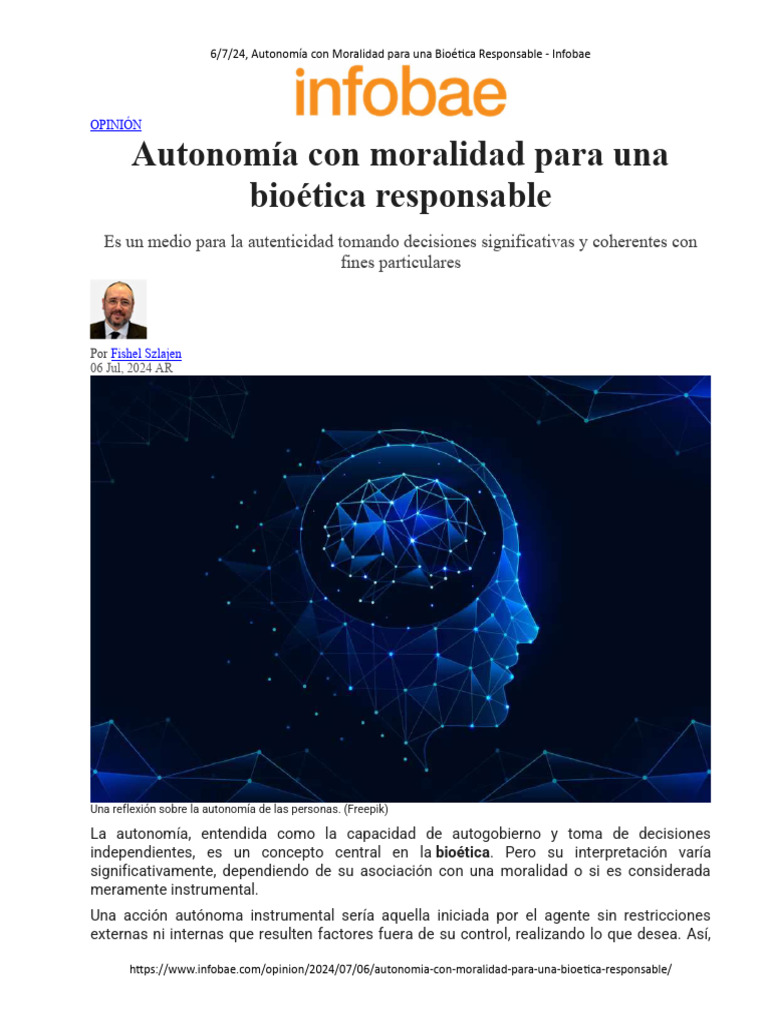 6/7/24, Autonomía con Moralidad para una Bioética Responsable - Infobae

infobae

OPINIÓN

Autonomía con moralidad para una bioética responsable

Es un medio para la autenticidad tomando decisiones significativas y coherentes con fines particulares

Por Fishel Szlajen
06 Jul, 2024 AR

Una reflexión sobre la autonomía de las personas. (Freepik)

La autonomía, entendida como la capacidad de autogobierno y toma de decisiones independientes, es un concepto central en la bioética. Pero su interpretación varía significativamente, dependiendo de su asociación con una moralidad o si es considerada meramente instrumental.

Una acción autónoma instrumental sería aquella iniciada por el agente sin restricciones externas ni internas que resulten factores fuera de su control, realizando lo que desea. Así,

https://www.infobae.com/opinion/2024/07/06/autonomia-con-moralidad-para-una-bioetica-responsable/